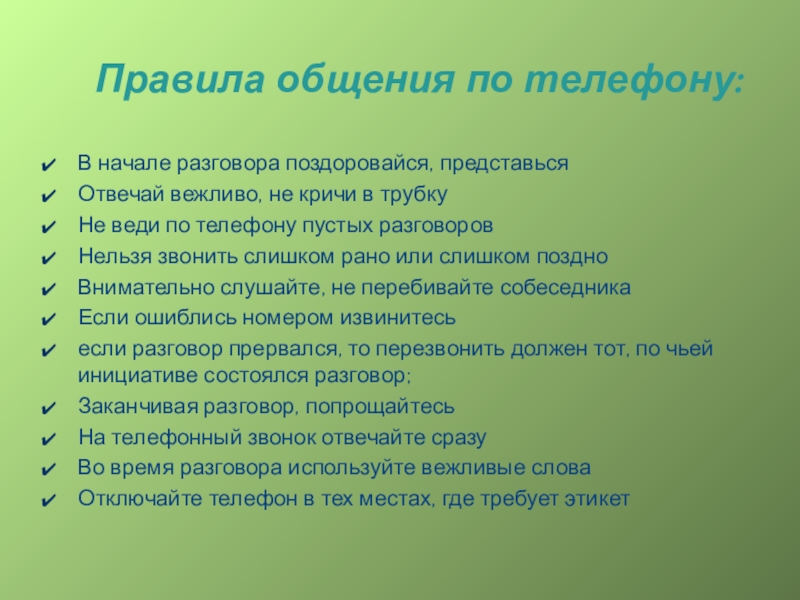 Правила общения по телефону:

✔ В начале разговора поздоровайся, представься
✔ Отвечай вежливо, не кричи в трубку
✔ Не веди по телефону пустых разговоров
✔ Нельзя звонить слишком рано или слишком поздно
✔ Внимательно слушайте, не перебивайте собеседника
✔ Если ошиблись номером извинитесь
✔ если разговор прервался, то перезвонить должен тот, по чьей инициативе состоялся разговор;
✔ Заканчивая разговор, попрощайтесь
✔ На телефонный звонок отвечайте сразу
✔ Во время разговора используйте вежливые слова
✔ Отключайте телефон в тех местах, где требует этикет